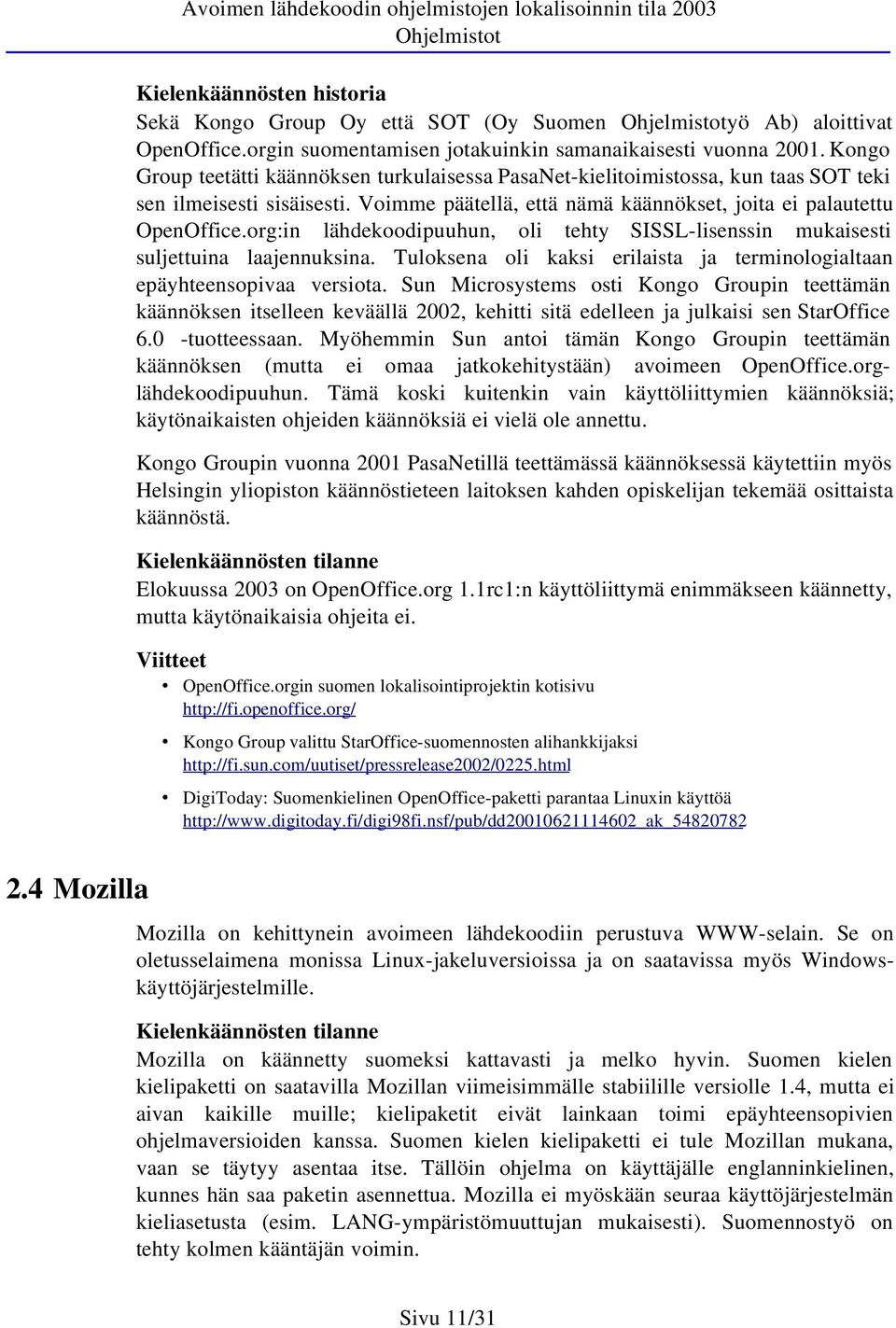 Avoimen lähdekoodin ohjelmistojen lokalisoinnin tila 2003
Ohjelmistot

Kielenkäännösten historia
Sekä Kongo Group Oy että SOT (Oy Suomen Ohjelmistotyö Ab) aloittivat OpenOffice.orgin suomentamisen jotakuinkin samanaikaisesti vuonna 2001. Kongo Group teetätti käännöksen turkulaisessa PasaNet-kielitoimistossa, kun taas SOT teki sen ilmeisesti sisäisesti. Voimme päätellä, että nämä käännökset, joita ei palautettu OpenOffice.org:in lähdekoodipuuhun, oli tehty SISSL-lisenssin mukaisesti suljettuina laajennuksina. Tuloksena oli kaksi erilaista ja terminologialtaan epäyhteensopivaa versiota. Sun Microsystems osti Kongo Groupin teettämän käännöksen itselleen keväällä 2002, kehitti sitä edelleen ja julkaisi sen StarOffice 6.0 -tuotteessaan. Myöhemmin Sun antoi tämän Kongo Groupin teettämän käännöksen (mutta ei omaa jatkokehitystään) avoimeen OpenOffice.org-lähdekoodipuuhun. Tämä koski kuitenkin vain käyttöliittymien käännöksiä; käytönaikaisten ohjeiden käännöksiä ei vielä ole annettu.

Kongo Groupin vuonna 2001 PasaNetillä teettämässä käännöksessä käytettiin myös Helsingin yliopiston käännöstieteen laitoksen kahden opiskelijan tekemää osittaista käännöstä.

Kielenkäännösten tilanne
Elokuussa 2003 on OpenOffice.org 1.1rc1:n käyttöliittymä enimmäkseen käännetty, mutta käytönaikaisia ohjeita ei.

Viitteet
• OpenOffice.orgin suomen lokalisointiprojektin kotisivu http://fi.openoffice.org/
• Kongo Group valittu StarOffice-suomennosten alihankkijaksi http://fi.sun.com/uutiset/pressrelease2002/0225.html
• DigiToday: Suomenkielinen OpenOffice-paketti parantaa Linuxin käyttöä http://www.digitoday.fi/digi98fi.nsf/pub/dd20010621114602_ak_54820782

2.4 Mozilla

Mozilla on kehittynein avoimeen lähdekoodiin perustuva WWW-selain. Se on oletusselaimena monissa Linux-jakeluversioissa ja on saatavissa myös Windows-käyttöjärjestelmille.

Kielenkäännösten tilanne
Mozilla on käännetty suomeksi kattavasti ja melko hyvin. Suomen kielen kielipaketti on saatavilla Mozillan viimeisimmälle stabiilille versiolle 1.4, mutta ei aivan kaikille muille; kielipaketit eivät lainkaan toimi epäyhteensopivien ohjelmaversioiden kanssa. Suomen kielen kielipaketti ei tule Mozillan mukana, vaan se täytyy asentaa itse. Tällöin ohjelma on käyttäjälle englanninkielinen, kunnes hän saa paketin asennettua. Mozilla ei myöskään seuraa käyttöjärjestelmän kieliasetusta (esim. LANG-ympäristömuuttujan mukaisesti). Suomennostyö on tehty kolmen kääntäjän voimin.

Sivu 11/31